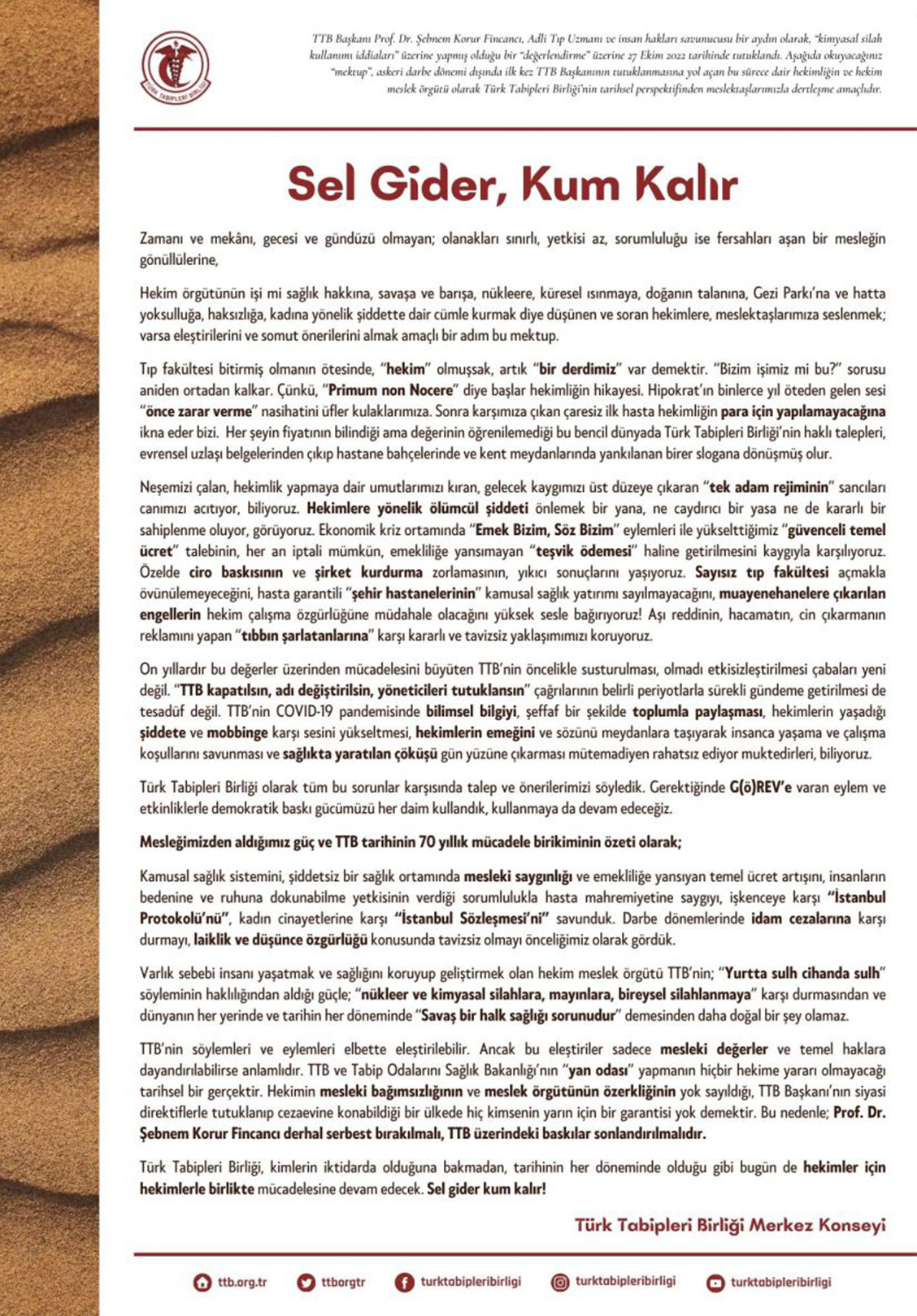 TÜRK TABİPLERİ BİRLİĞİ

TTB Başkanı Prof. Dr. Şebnem Korur Fincancı, Adli Tıp Uzmanı ve insan hakları savunucusu bir aydın olarak, "kimyasal silah kullanımı iddiaları" üzerine yapmış olduğu bir "değerlendirme" üzerine 27 Ekim 2022 tarihinde tutuklandı. Aşağıda okuyacağınız "mektup", askeri darbe dönemi dışında ilk kez TTB Başkanının tutuklanmasına yol açan bu sürece dair hekimliğin ve hekim meslek örgütü olarak Türk Tabipleri Birliği'nin tarihsel perspektifinden meslektaşlarımızla dertleşme amaçlıdır.

Sel Gider, Kum Kalır

Zamanı ve mekânı, gecesi ve gündüzü olmayan; olanakları sınırlı, yetkisi az, sorumluluğu ise fersahları aşan bir mesleğin gönüllülerine,

Hekim örgütünün işi mi sağlık hakkına, savaşa ve barışa, nükleere, küresel ısınmaya, doğanın talanına, Gezi Parkı'na ve hatta yoksulluğa, haksızlığa, kadına yönelik şiddette dair cümle kurmak diye düşünen ve soran hekimlere, meslektaşlarımıza seslenmek; varsa eleştirilerini ve somut önerilerini almak amaçlı bir adım bu mektup.

Tıp fakültesi bitirmiş olmanın ötesinde, "hekim" olmuşsak, artık "bir derdimiz" var demektir. "Bizim işimiz mi bu?" sorusu aniden ortadan kalkar. Çünkü, "Primum non Nocere" diye başlar hekimliğin hikayesi. Hipokrat'ın binlerce yıl öteden gelen sesi "önce zarar verme" nasihatini üfler kulaklarımıza. Sonra karşımıza çıkan çaresiz ilk hasta hekimliğin para için yapılamayacağına ikna eder bizi. Her şeyin fiyatının bilindiği ama değerinin öğrenilemediği bu bencil dünyada Türk Tabipleri Birliği'nin haklı talepleri, evrensel uzlaşı belgelerinden çıkıp hastane bahçelerinde ve kent meydanlarında yankılanan birer slogana dönüşmüş olur.

Neşemizi çalan, hekimlik yapmaya dair umutlarımızı kıran, gelecek kaygımızı üst düzeye çıkaran "tek adam rejiminin" sancıları canımızı acıtıyor, biliyoruz. Hekimlere yönelik ölümcül şiddeti önlemek bir yana, ne caydırıcı bir yasa ne de kararlı bir sahiplenme oluyor, görüyoruz. Ekonomik kriz ortamında "Emek Bizim, Söz Bizim" eylemleri ile yükselttiğimiz "güvenceli temel ücret" talebinin, her an iptali mümkün, emekliliğe yansımayan "teşvik ödemesi" haline getirilmesini kaygıyla karşılıyoruz. Özelde ciro baskısının ve şirket kurdurma zorlamasının, yıkıcı sonuçlarını yaşıyoruz. Sayısız tıp fakültesi açmakla övünülemeyeceğini, hasta garantili "şehir hastanelerinin" kamusal sağlık yatırımı sayılmayacağını, muayenehanelere çıkarılan engellerin hekim çalışma özgürlüğüne müdahale olacağını yüksek sesle bağırıyoruz! Aşı reddinin, hacamatın, cin çıkarmanın reklamını yapan "tıbbın şarlatanlarına" karşı kararlı ve tavizsiz yaklaşımımızı koruyoruz.

On yıllardır bu değerler üzerinden mücadelesini büyüten TTB'nin öncelikle susturulması, olmadı etkisizleştirilmesi çabaları yeni değil. "TTB kapatılsın, adı değiştirilsin, yöneticileri tutuklansın" çağrılarının belirli periyotlarla sürekli gündeme getirilmesi de tesadüf değil. TTB'nin COVID-19 pandemisinde bilimsel bilgiyi, şeffaf bir şekilde toplumla paylaşması, hekimlerin yaşadığı şiddete ve mobbinge karşı sesini yükseltmesi, hekimlerin emeğini ve sözünü meydanlara taşıyarak insanca yaşama ve çalışma koşullarını savunması ve sağlıkta yaratılan çöküşü gün yüzüne çıkarması mütemadiyen rahatsız ediyor muktedirleri, biliyoruz.

Türk Tabipleri Birliği olarak tüm bu sorunlar karşısında talep ve önerilerimizi söyledik. Gerektiğinde G(ö)REV'e varan eylem ve etkinliklerle demokratik baskı gücümüzü her daim kullandık, kullanmaya da devam edeceğiz.

Mesleğimizden aldığımız güç ve TTB tarihinin 70 yıllık mücadele birikiminin özeti olarak;

Kamusal sağlık sistemini, şiddetsiz bir sağlık ortamında mesleki saygınlığı ve emekliliğe yansıyan temel ücret artışını, insanların bedenine ve ruhuna dokunabilme yetkisinin verdiği sorumlulukla hasta mahremiyetine saygıyı, işkenceye karşı "İstanbul Protokolü'nü", kadın cinayetlerine karşı "İstanbul Sözleşmesi'ni" savunduk. Darbe dönemlerinde idam cezalarına karşı durmayı, laiklik ve düşünce özgürlüğü konusunda tavizsiz olmayı önceliğimiz olarak gördük.

Varlık sebebi insanı yaşatmak ve sağlığını koruyup geliştirmek olan hekim meslek örgütü TTB'nin; "Yurtta sulh cihanda sulh" söyleminin haklılığından aldığı güçle; "nükleer ve kimyasal silahlara, mayınlara, bireysel silahlanmaya" karşı durmasından ve dünyanın her yerinde ve tarihin her döneminde "Savaş bir halk sağlığı sorunudur" demesinden daha doğal bir şey olamaz.

TTB'nin söylemleri ve eylemleri elbette eleştirilebilir. Ancak bu eleştiriler sadece mesleki değerler ve temel haklara dayandırılabilirse anlamlıdır. TTB ve Tabip Odalarını Sağlık Bakanlığı'nın "yan odası" yapmanın hiçbir hekime yararı olmayacağı tarihsel bir gerçektir. Hekimin mesleki bağımsızlığının ve meslek örgütünün özerkliğinin yok sayıldığı, TTB Başkanı'nın siyasi direktiflerle tutuklanıp cezaevine konabildiği bir ülkede hiç kimsenin yarın için bir garantisi yok demektir. Bu nedenle; Prof. Dr. Şebnem Korur Fincancı derhal serbest bırakılmalı, TTB üzerindeki baskılar sonlandırılmalıdır.

Türk Tabipleri Birliği, kimlerin iktidarda olduğuna bakmadan, tarihinin her döneminde olduğu gibi bugün de hekimler için hekimlerle birlikte mücadelesine devam edecek. Sel gider kum kalır!

Türk Tabipleri Birliği Merkez Konseyi

ttb.org.tr ttborgtr turktabipleribirligi turktabipleribirligi turktabipleribirligi